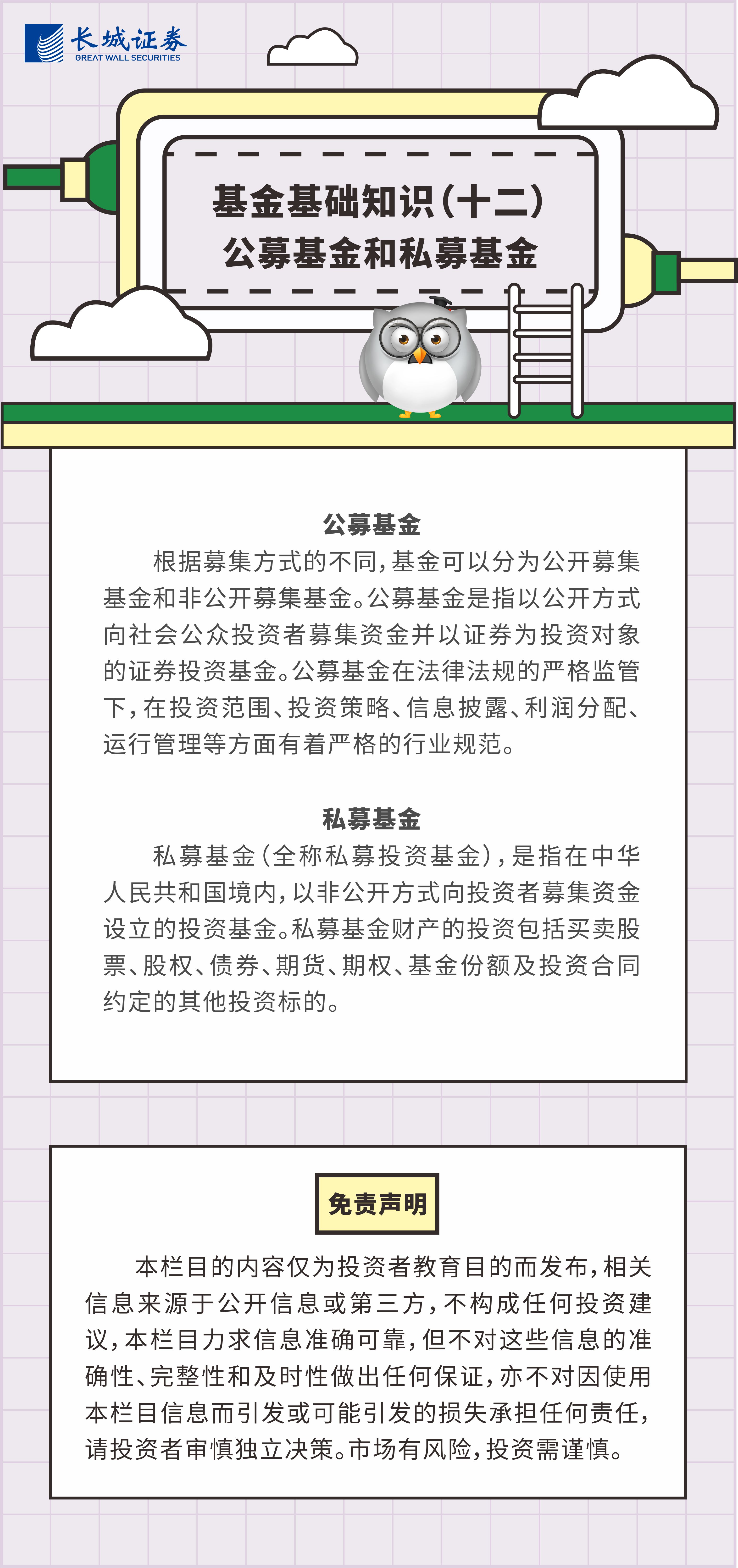 长城证券
GREAT WALL SECURITIES

基金基础知识(十二)
公募基金和私募基金

公募基金

根据募集方式的不同,基金可以分为公开募集基金和非公开募集基金。公募基金是指以公开方式向社会公众投资者募集资金并以证券为投资对象的证券投资基金。公募基金在法律法规的严格监管下,在投资范围、投资策略、信息披露、利润分配、运行管理等方面有着严格的行业规范。

私募基金

私募基金(全称私募投资基金),是指在中华人民共和国境内,以非公开方式向投资者募集资金设立的投资基金。私募基金财产的投资包括买卖股票、股权、债券、期货、期权、基金份额及投资合同约定的其他投资标的。

免责声明

本栏目的内容仅为投资者教育目的而发布,相关信息来源于公开信息或第三方,不构成任何投资建议,本栏目力求信息准确可靠,但不对这些信息的准确性、完整性和及时性做出任何保证,亦不对因使用本栏目信息而引发或可能引发的损失承担任何责任,请投资者审慎独立决策。市场有风险,投资需谨慎。